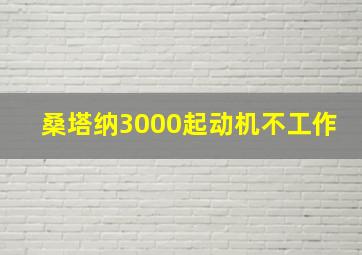 桑塔纳3000起动机不工作